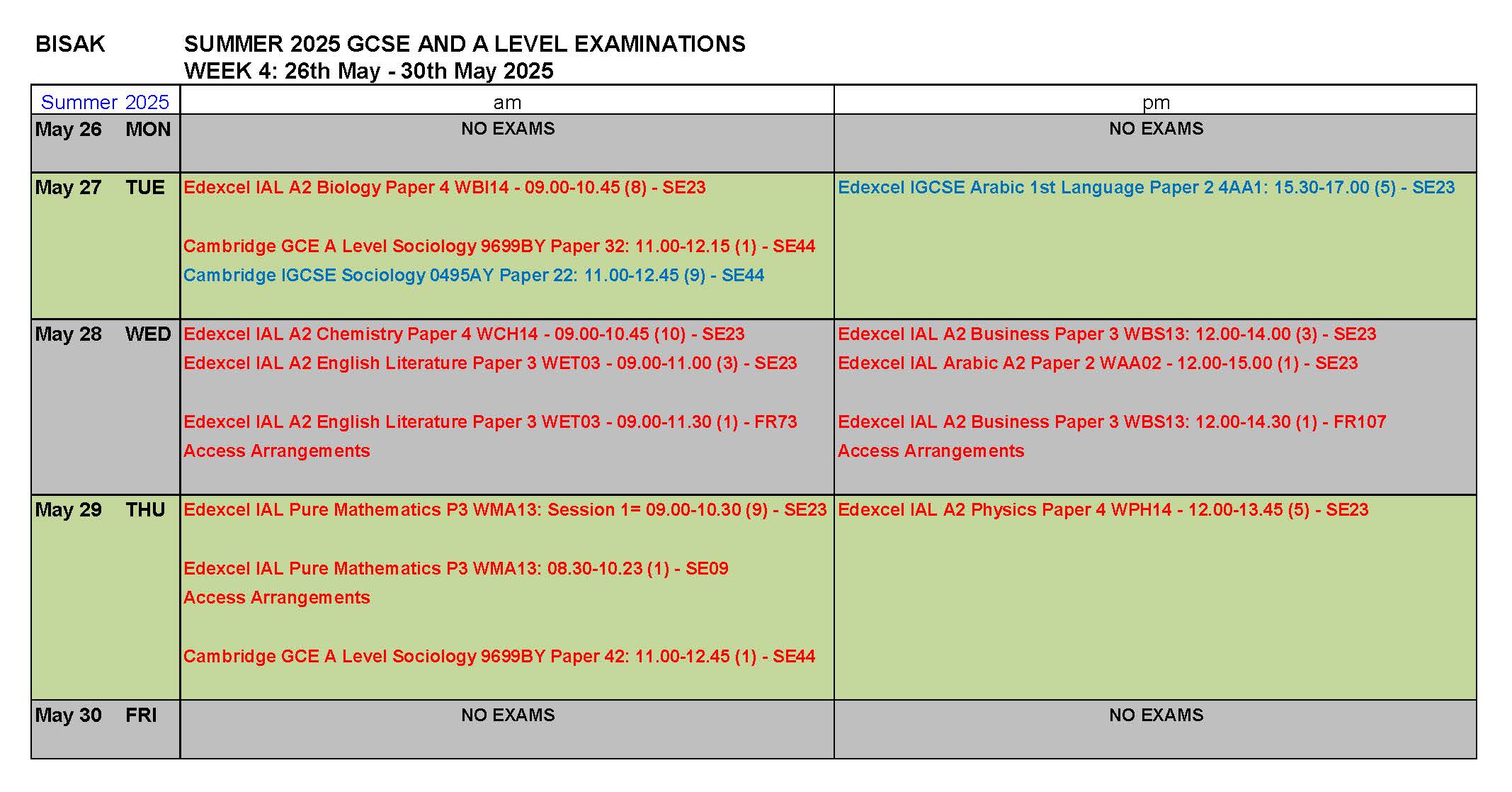 BISAK SUMMER 2025 GCSE AND A LEVEL EXAMINATIONS
WEEK 4: 26th May - 30th May 2025

| Summer 2025 | am | pm |
|---|---|---|
| May 26 MON | NO EXAMS | NO EXAMS |
| May 27 TUE | Edexcel IAL A2 Biology Paper 4 WBI14 - 09.00-10.45 (8) - SE23<br><br>Cambridge GCE A Level Sociology 9699BY Paper 32: 11.00-12.15 (1) - SE44<br>Cambridge IGCSE Sociology 0495AY Paper 22: 11.00-12.45 (9) - SE44 | Edexcel IGCSE Arabic 1st Language Paper 2 4AA1: 15.30-17.00 (5) - SE23 |
| May 28 WED | Edexcel IAL A2 Chemistry Paper 4 WCH14 - 09.00-10.45 (10) - SE23<br>Edexcel IAL A2 English Literature Paper 3 WET03 - 09.00-11.00 (3) - SE23<br><br>Edexcel IAL A2 English Literature Paper 3 WET03 - 09.00-11.30 (1) - FR73<br>Access Arrangements | Edexcel IAL A2 Business Paper 3 WBS13: 12.00-14.00 (3) - SE23<br>Edexcel IAL Arabic A2 Paper 2 WAA02 - 12.00-15.00 (1) - SE23<br><br>Edexcel IAL A2 Business Paper 3 WBS13: 12.00-14.30 (1) - FR107<br>Access Arrangements |
| May 29 THU | Edexcel IAL Pure Mathematics P3 WMA13: Session 1= 09.00-10.30 (9) - SE23<br><br>Edexcel IAL Pure Mathematics P3 WMA13: 08.30-10.23 (1) - SE09<br>Access Arrangements<br><br>Cambridge GCE A Level Sociology 9699BY Paper 42: 11.00-12.45 (1) - SE44 | Edexcel IAL A2 Physics Paper 4 WPH14 - 12.00-13.45 (5) - SE23 |
| May 30 FRI | NO EXAMS | NO EXAMS |